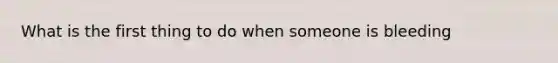 What is the first thing to do when someone is bleeding